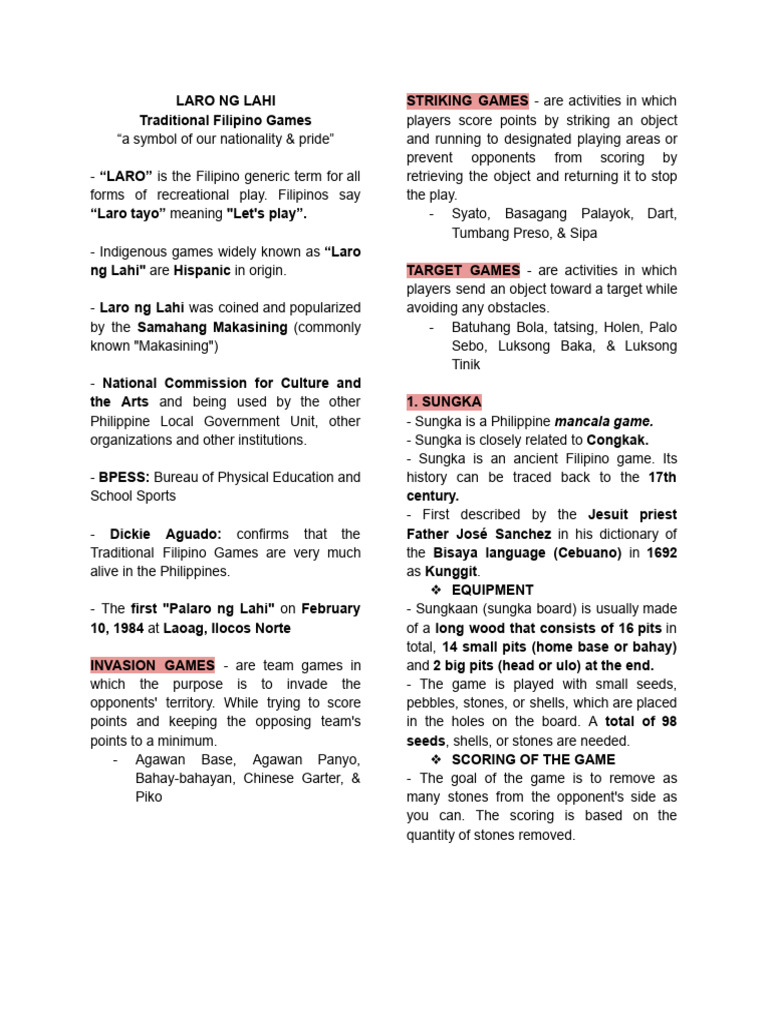 LARO NG LAHI
Traditional Filipino Games
“a symbol of our nationality & pride”

- “LARO” is the Filipino generic term for all forms of recreational play. Filipinos say “Laro tayo” meaning "Let's play”.

- Indigenous games widely known as “Laro ng Lahi" are Hispanic in origin.

- Laro ng Lahi was coined and popularized by the Samahang Makasining (commonly known "Makasining")

- National Commission for Culture and the Arts and being used by the other Philippine Local Government Unit, other organizations and other institutions.

- BPESS: Bureau of Physical Education and School Sports

- Dickie Aguado: confirms that the Traditional Filipino Games are very much alive in the Philippines.

- The first "Palaro ng Lahi" on February 10, 1984 at Laoag, Ilocos Norte

INVASION GAMES - are team games in which the purpose is to invade the opponents' territory. While trying to score points and keeping the opposing team's points to a minimum.
- Agawan Base, Agawan Panyo, Bahay-bahayan, Chinese Garter, & Piko

STRIKING GAMES - are activities in which players score points by striking an object and running to designated playing areas or prevent opponents from scoring by retrieving the object and returning it to stop the play.
- Syato, Basagang Palayok, Dart, Tumbang Preso, & Sipa

TARGET GAMES - are activities in which players send an object toward a target while avoiding any obstacles.
- Batuhang Bola, tatsing, Holen, Palo Sebo, Luksong Baka, & Luksong Tinik

1. SUNGKA
- Sungka is a Philippine mancala game.
- Sungka is closely related to Congkak.
- Sungka is an ancient Filipino game. Its history can be traced back to the 17th century.
- First described by the Jesuit priest Father José Sanchez in his dictionary of the Bisaya language (Cebuano) in 1692 as Kunggit.
❖ EQUIPMENT
- Sungkaan (sungka board) is usually made of a long wood that consists of 16 pits in total, 14 small pits (home base or bahay) and 2 big pits (head or ulo) at the end.
- The game is played with small seeds, pebbles, stones, or shells, which are placed in the holes on the board. A total of 98 seeds, shells, or stones are needed.
❖ SCORING OF THE GAME
- The goal of the game is to remove as many stones from the opponent's side as you can. The scoring is based on the quantity of stones removed.